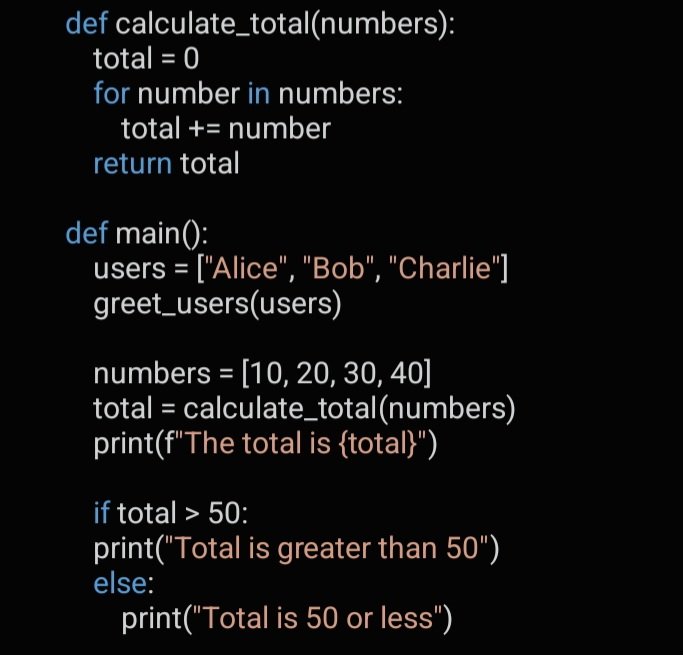 def calculate_total(numbers):
  total = 0
  for number in numbers:
    total += number
  return total

def main():
  users = ["Alice", "Bob", "Charlie"]
  greet_users(users)

  numbers = [10, 20, 30, 40]
  total = calculate_total(numbers)
  print(f"The total is {total}")

  if total > 50:
  print("Total is greater than 50")
  else:
    print("Total is 50 or less")